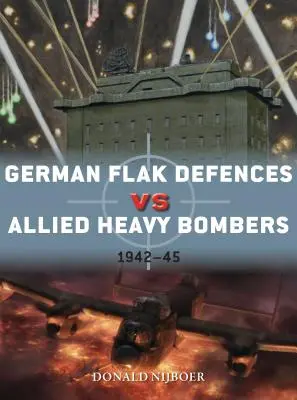 GERMAN FLAK DEFENCES
VS
ALLIED HEAVY BOMBERS
1942–45

DONALD NIJBOER